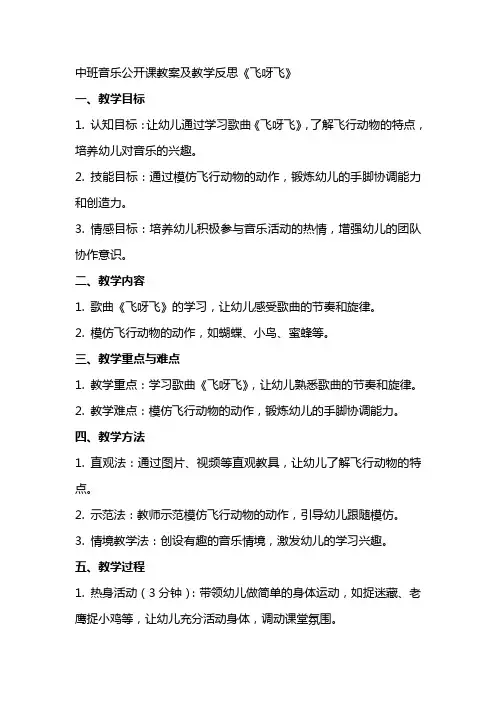 中班音乐公开课教案及教学反思《飞呀飞》

一、教学目标

1. 认知目标：让幼儿通过学习歌曲《飞呀飞》，了解飞行动物的特点，培养幼儿对音乐的兴趣。

2. 技能目标：通过模仿飞行动物的动作，锻炼幼儿的手脚协调能力和创造力。

3. 情感目标：培养幼儿积极参与音乐活动的热情，增强幼儿的团队协作意识。

二、教学内容

1. 歌曲《飞呀飞》的学习，让幼儿感受歌曲的节奏和旋律。

2. 模仿飞行动物的动作，如蝴蝶、小鸟、蜜蜂等。

三、教学重点与难点

1. 教学重点：学习歌曲《飞呀飞》，让幼儿熟悉歌曲的节奏和旋律。

2. 教学难点：模仿飞行动物的动作，锻炼幼儿的手脚协调能力。

四、教学方法

1. 直观法：通过图片、视频等直观教具，让幼儿了解飞行动物的特点。

2. 示范法：教师示范模仿飞行动物的动作，引导幼儿跟随模仿。

3. 情境教学法：创设有趣的音乐情境，激发幼儿的学习兴趣。

五、教学过程

1. 热身活动（3分钟）：带领幼儿做简单的身体运动，如捉迷藏、老鹰捉小鸡等，让幼儿充分活动身体，调动课堂氛围。